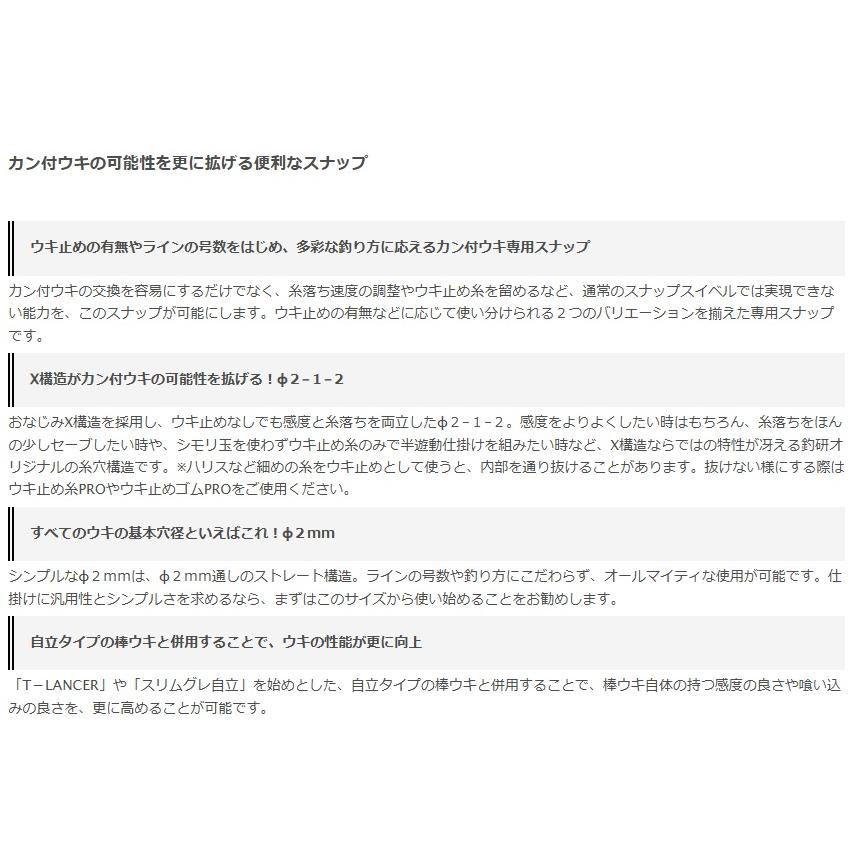 カン付ウキの可能性を更に拡げる便利なスナップ

ウキ止めの有無やラインの号数をはじめ、多彩な釣り方に応えるカン付ウキ専用スナップ

カン付ウキの交換を容易にするだけでなく、糸落ち速度の調整やウキ止め糸を留めるなど、通常のスナップスイベルでは実現できない能力を、このスナップが可能にします。ウキ止めの有無などに応じて使い分けられる２つのバリエーションを揃えた専用スナップです。

X構造がカン付ウキの可能性を拡げる！φ２−１−２

おなじみX構造を採用し、ウキ止めなしでも感度と糸落ちを両立したφ２−１−２。感度をよりよくしたい時はもちろん、糸落ちをほんの少しセーブしたい時や、シモリ玉を使わずウキ止め糸のみで半遊動仕掛けを組みたい時など、X構造ならではの特性が冴える釣研オリジナルの糸穴構造です。※ハリスなど細めの糸をウキ止めとして使うと、内部を通り抜けることがあります。抜けない様にする際はウキ止め糸PROやウキ止めゴムPROをご使用ください。

すべてのウキの基本穴径といえばこれ！φ２mm

シンプルなφ２mmは、φ２mm通しのストレート構造。ラインの号数や釣り方にこだわらず、オールマイティな使用が可能です。仕掛けに汎用性とシンプルさを求めるなら、まずはこのサイズから使い始めることをお勧めします。

自立タイプの棒ウキと併用することで、ウキの性能が更に向上

「T−LANCER」や「スリムグレ自立」を始めとした、自立タイプの棒ウキと併用することで、棒ウキ自体の持つ感度の良さや喰い込みの良さを、更に高めることが可能です。